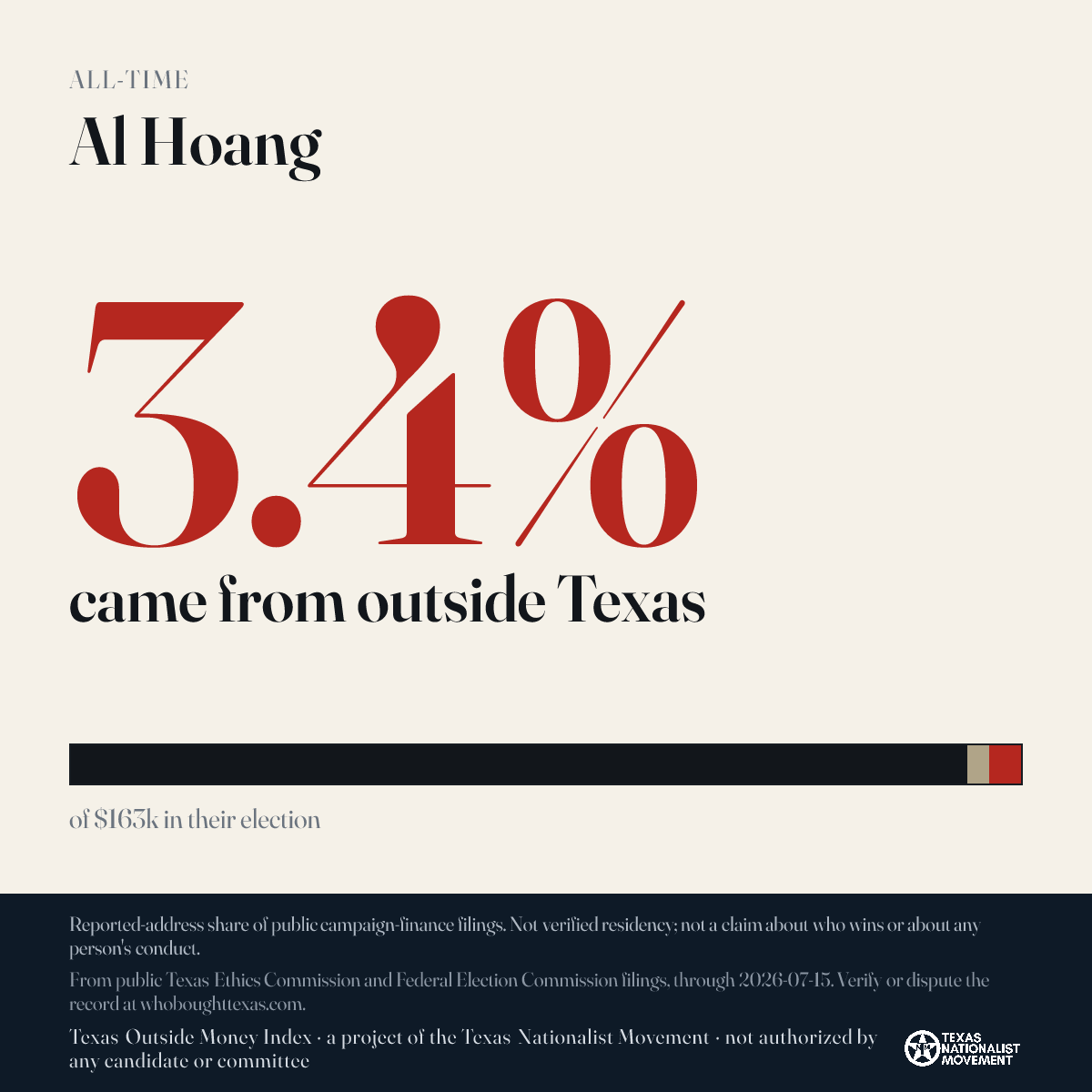 ALL-TIME

Al Hoang

3.4%

came from outside Texas

of $163k in their election

Reported-address share of public campaign-finance filings. Not verified residency; not a claim about who wins or about any person's conduct.

From public Texas Ethics Commission and Federal Election Commission filings, through 2026-07-15. Verify or dispute the record at whoboughttexas.com.

Texas Outside Money Index · a project of the Texas Nationalist Movement · not authorized by any candidate or committee

TEXAS NATIONALIST MOVEMENT